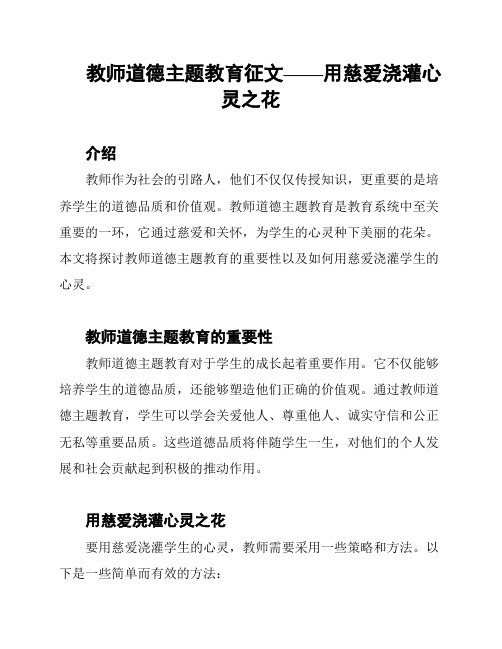 教师道德主题教育征文——用慈爱浇灌心灵之花

介绍

教师作为社会的引路人，他们不仅仅传授知识，更重要的是培养学生的道德品质和价值观。教师道德主题教育是教育系统中至关重要的一环，它通过慈爱和关怀，为学生的心灵种下美丽的花朵。本文将探讨教师道德主题教育的重要性以及如何用慈爱浇灌学生的心灵。

教师道德主题教育的重要性

教师道德主题教育对于学生的成长起着重要作用。它不仅能够培养学生的道德品质，还能够塑造他们正确的价值观。通过教师道德主题教育，学生可以学会关爱他人、尊重他人、诚实守信和公正无私等重要品质。这些道德品质将伴随学生一生，对他们的个人发展和社会贡献起到积极的推动作用。

用慈爱浇灌心灵之花

要用慈爱浇灌学生的心灵，教师需要采用一些策略和方法。以下是一些简单而有效的方法：